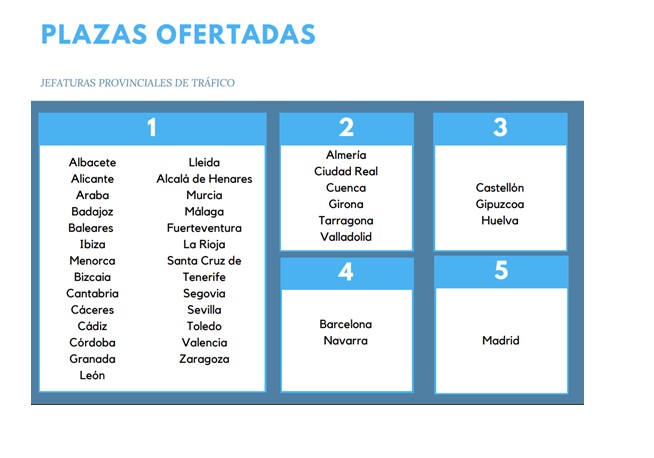 PLAZAS OFERTADAS

JEFATURAS PROVINCIALES DE TRÁFICO

1

Albacete
Alicante
Araba
Badajoz
Baleares
Ibiza
Menorca
Bizcaia
Cantabria
Cáceres
Cádiz
Córdoba
Granada
León

Lleida
Alcalá de Henares
Murcia
Málaga
Fuerteventura
La Rioja
Santa Cruz de Tenerife
Segovia
Sevilla
Toledo
Valencia
Zaragoza

2

Almería
Ciudad Real
Cuenca
Girona
Tarragona
Valladolid

3

Castellón
Gipuzcoa
Huelva

4

Barcelona
Navarra

5

Madrid